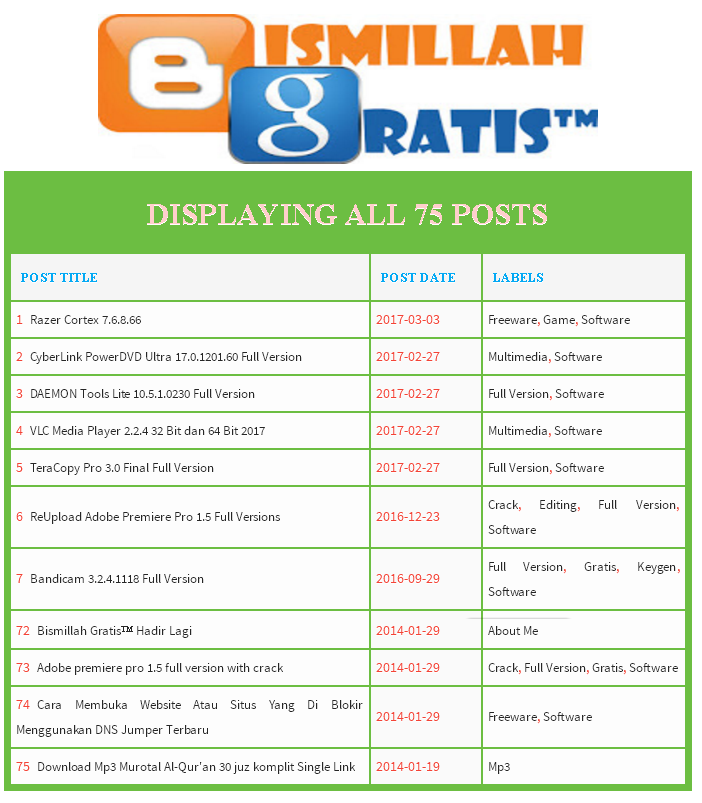 BISMILLAH
GRATIS™

DISPLAYING ALL 75 POSTS

| POST TITLE | POST DATE | LABELS |
|---|---|---|
| 1 Razer Cortex 7.6.8.66 | 2017-03-03 | Freeware, Game, Software |
| 2 CyberLink PowerDVD Ultra 17.0.1201.60 Full Version | 2017-02-27 | Multimedia, Software |
| 3 DAEMON Tools Lite 10.5.1.0230 Full Version | 2017-02-27 | Full Version, Software |
| 4 VLC Media Player 2.2.4 32 Bit dan 64 Bit 2017 | 2017-02-27 | Multimedia, Software |
| 5 TeraCopy Pro 3.0 Final Full Version | 2017-02-27 | Full Version, Software |
| 6 ReUpload Adobe Premiere Pro 1.5 Full Versions | 2016-12-23 | Crack, Editing, Full Version, Software |
| 7 Bandicam 3.2.4.1118 Full Version | 2016-09-29 | Full Version, Gratis, Keygen, Software |
| 72 Bismillah Gratis™ Hadir Lagi | 2014-01-29 | About Me |
| 73 Adobe premiere pro 1.5 full version with crack | 2014-01-29 | Crack, Full Version, Gratis, Software |
| 74 Cara Membuka Website Atau Situs Yang Di Blokir Menggunakan DNS Jumper Terbaru | 2014-01-29 | Freeware, Software |
| 75 Download Mp3 Murotal Al-Qur'an 30 juz komplit Single Link | 2014-01-19 | Mp3 |